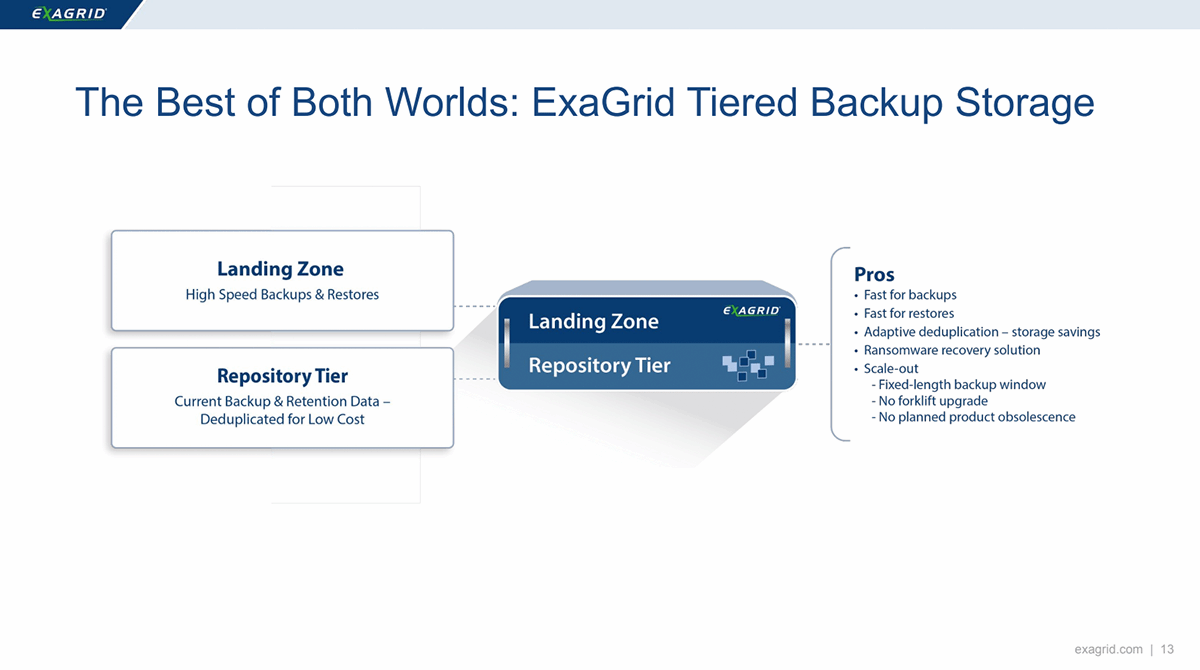 EXAGRID

The Best of Both Worlds: ExaGrid Tiered Backup Storage

Landing Zone
High Speed Backups & Restores

Repository Tier
Current Backup & Retention Data – Deduplicated for Low Cost

Landing Zone
EXAGRID
Repository Tier

Pros
• Fast for backups
• Fast for restores
• Adaptive deduplication – storage savings
• Ransomware recovery solution
• Scale-out
- Fixed-length backup window
- No forklift upgrade
- No planned product obsolescence

exagrid.com | 13